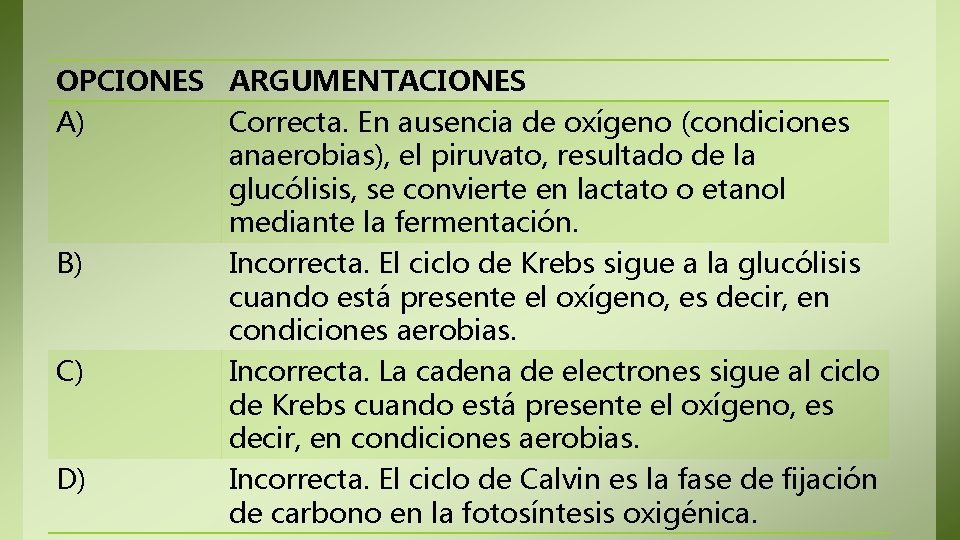 | OPCIONES | ARGUMENTACIONES |
|---|---|
| A) | Correcta. En ausencia de oxígeno (condiciones anaerobias), el piruvato, resultado de la glucólisis, se convierte en lactato o etanol mediante la fermentación. |
| B) | Incorrecta. El ciclo de Krebs sigue a la glucólisis cuando está presente el oxígeno, es decir, en condiciones aerobias. |
| C) | Incorrecta. La cadena de electrones sigue al ciclo de Krebs cuando está presente el oxígeno, es decir, en condiciones aerobias. |
| D) | Incorrecta. El ciclo de Calvin es la fase de fijación de carbono en la fotosíntesis oxigénica. |